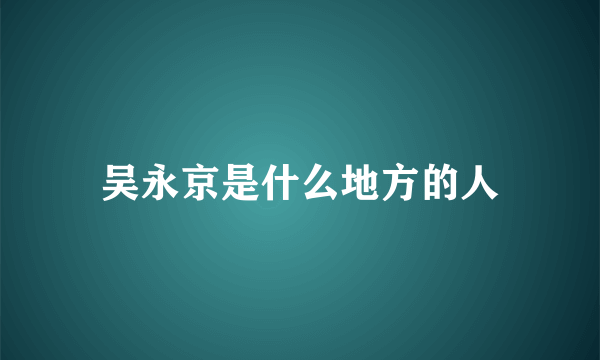 吴永京是什么地方的人